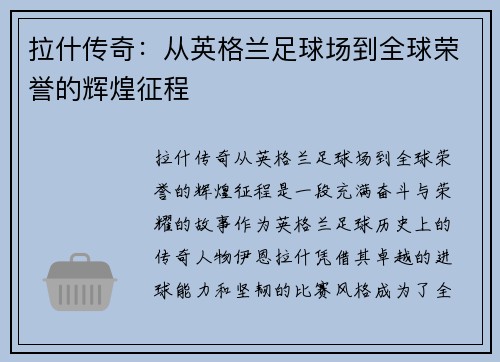 拉什传奇：从英格兰足球场到全球荣誉的辉煌征程

拉什传奇从英格兰足球场到全球荣誉的辉煌征程是一段充满奋斗与荣耀的故事作为英格兰足球历史上的传奇人物伊恩拉什凭借其卓越的进球能力和坚韧的比赛风格成为了全